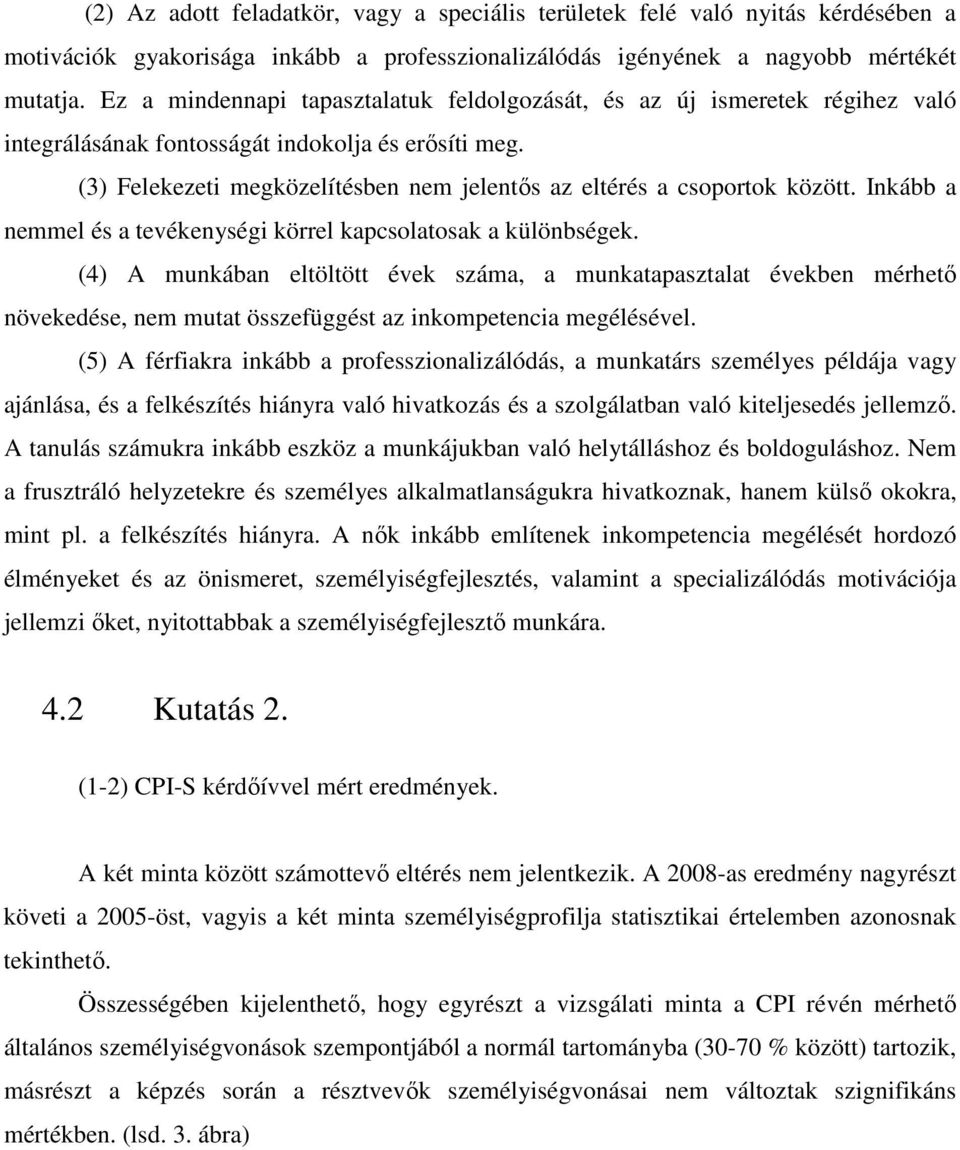 (2) Az adott feladatkör, vagy a speciális területek felé való nyitás kérdésében a motivációk gyakorisága inkább a professzionalizálódás igényének a nagyobb mértékét mutatja. Ez a mindennapi tapasztalatuk feldolgozását, és az új ismeretek régihez való integrálásának fontosságát indokolja és erősíti meg.

(3) Felekezeti megközelítésben nem jelentős az eltérés a csoportok között. Inkább a nemmel és a tevékenységi körrel kapcsolatosak a különbségek.

(4) A munkában eltöltött évek száma, a munkatapasztalat években mérhető növekedése, nem mutat összefüggést az inkompetencia megélésével.

(5) A férfiakra inkább a professzionalizálódás, a munkatárs személyes példája vagy ajánlása, és a felkészítés hiányra való hivatkozás és a szolgálatban való kiteljesedés jellemző. A tanulás számukra inkább eszköz a munkájukban való helytálláshoz és boldoguláshoz. Nem a frusztráló helyzetekre és személyes alkalmatlanságukra hivatkoznak, hanem külső okokra, mint pl. a felkészítés hiányra. A nők inkább említenek inkompetencia megélését hordozó élményeket és az önismeret, személyiségfejlesztés, valamint a specializálódás motivációja jellemzi őket, nyitottabbak a személyiségfejlesztő munkára.

4.2 Kutatás 2.

(1-2) CPI-S kérdőívvel mért eredmények.

A két minta között számottevő eltérés nem jelentkezik. A 2008-as eredmény nagyrészt követi a 2005-öst, vagyis a két minta személyiségprofilja statisztikai értelemben azonosnak tekinthető.

Összességében kijelenthető, hogy egyrészt a vizsgálati minta a CPI révén mérhető általános személyiségvonások szempontjából a normál tartományba (30-70 % között) tartozik, másrészt a képzés során a résztvevők személyiségvonásai nem változtak szignifikáns mértékben. (lsd. 3. ábra)